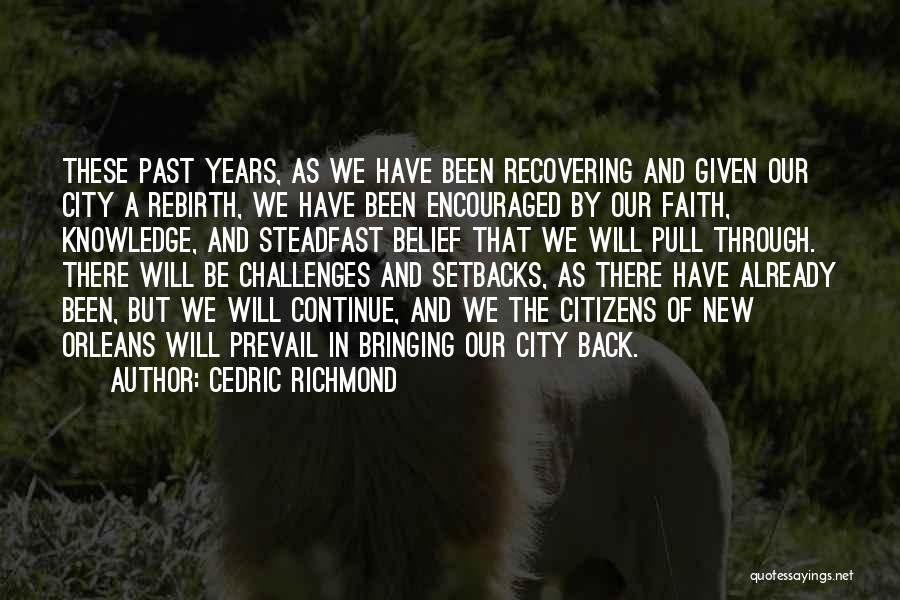 THESE PAST YEARS, AS WE HAVE BEEN RECOVERING AND GIVEN OUR CITY A REBIRTH, WE HAVE BEEN ENCOURAGED BY OUR FAITH, KNOWLEDGE, AND STEADFAST BELIEF THAT WE WILL PULL THROUGH. THERE WILL BE CHALLENGES AND SETBACKS, AS THERE HAVE ALREADY BEEN, BUT WE WILL CONTINUE, AND WE THE CITIZENS OF NEW ORLEANS WILL PREVAIL IN BRINGING OUR CITY BACK.

AUTHOR: CEDRIC RICHMOND

quotessayings.net